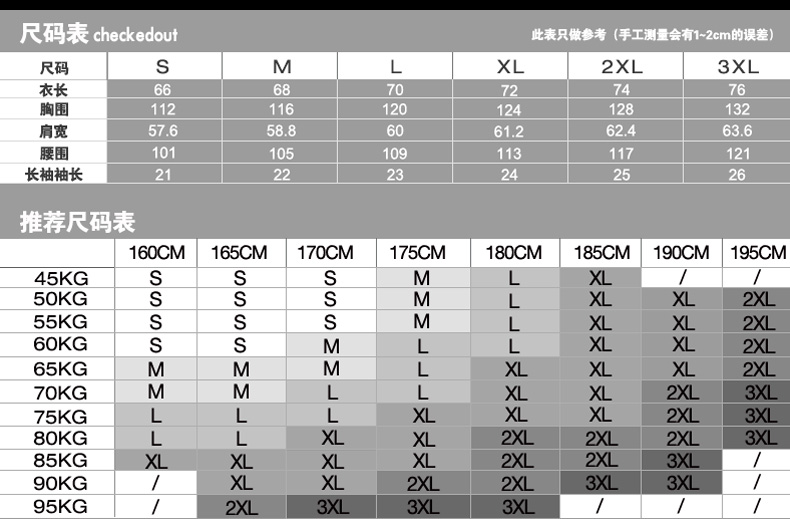 尺码表 checkedout

此表只做参考（手工测量会有1~2cm的误差）

| 尺码 | S | M | L | XL | 2XL | 3XL |
|---|---|---|---|---|---|---|
| 衣长 | 66 | 68 | 70 | 72 | 74 | 76 |
| 胸围 | 112 | 116 | 120 | 124 | 128 | 132 |
| 肩宽 | 57.6 | 58.8 | 60 | 61.2 | 62.4 | 63.6 |
| 腰围 | 101 | 105 | 109 | 113 | 117 | 121 |
| 长袖袖长 | 21 | 22 | 23 | 24 | 25 | 26 |

推荐尺码表

| | 160CM | 165CM | 170CM | 175CM | 180CM | 185CM | 190CM | 195CM |
|---|---|---|---|---|---|---|---|---|
| 45KG | S | S | S | M | L | XL | / | / |
| 50KG | S | S | S | M | L | XL | XL | 2XL |
| 55KG | S | S | S | M | L | XL | XL | 2XL |
| 60KG | S | S | M | L | L | XL | XL | 2XL |
| 65KG | M | M | M | L | XL | XL | XL | 2XL |
| 70KG | M | M | L | L | XL | XL | 2XL | 3XL |
| 75KG | L | L | L | XL | XL | XL | 2XL | 3XL |
| 80KG | L | L | XL | XL | 2XL | 2XL | 2XL | 3XL |
| 85KG | XL | XL | XL | XL | 2XL | 2XL | 3XL | / |
| 90KG | / | XL | XL | 2XL | 2XL | 3XL | 3XL | / |
| 95KG | / | 2XL | 3XL | 3XL | 3XL | / | / | / |